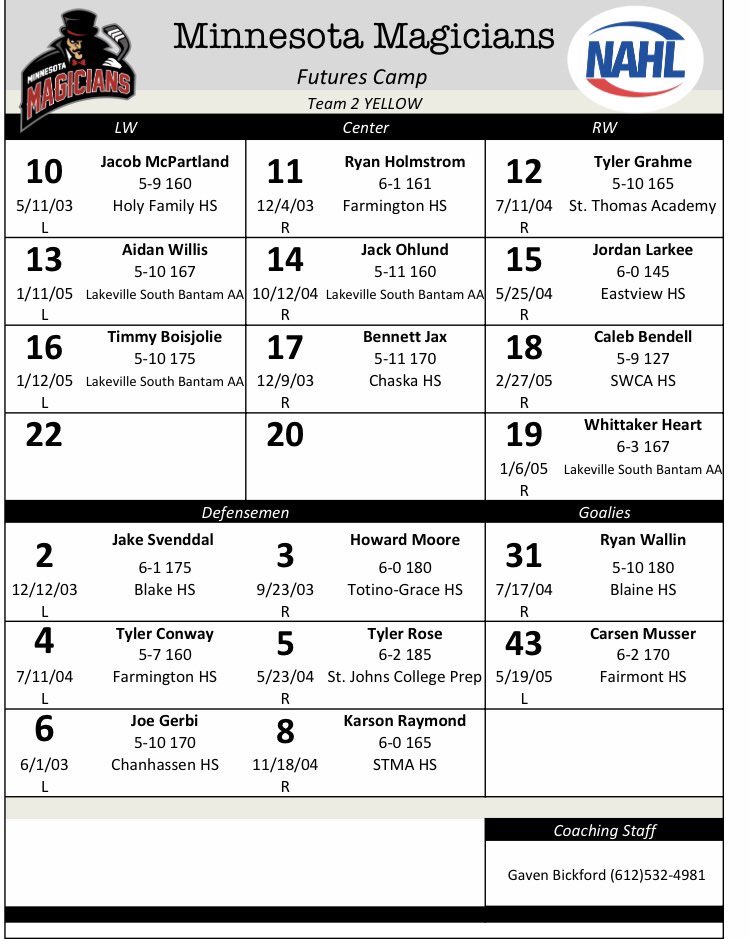 MINNESOTA MAGICIANS

Minnesota Magicians

NAHL

Futures Camp

Team 2 YELLOW

| LW | Center | RW |
|---|---|---|
| 10 Jacob McPartland 5-9 160 5/11/03 Holy Family HS L | 11 Ryan Holmstrom 6-1 161 12/4/03 Farmington HS R | 12 Tyler Grahme 5-10 165 7/11/04 St. Thomas Academy R |
| 13 Aidan Willis 5-10 167 1/11/05 Lakeville South Bantam AA L | 14 Jack Ohlund 5-11 160 10/12/04 Lakeville South Bantam AA R | 15 Jordan Larkee 6-0 145 5/25/04 Eastview HS R |
| 16 Timmy Boisjolie 5-10 175 1/12/05 Lakeville South Bantam AA L | 17 Bennett Jax 5-11 170 12/9/03 Chaska HS R | 18 Caleb Bendell 5-9 127 2/27/05 SWCA HS R |
| 22 | 20 | 19 Whittaker Heart 6-3 167 1/6/05 Lakeville South Bantam AA R |

| Defensemen | | Goalies |
|---|---|---|
| 2 Jake Svenddal 6-1 175 12/12/03 Blake HS L | 3 Howard Moore 6-0 180 9/23/03 Totino-Grace HS R | 31 Ryan Wallin 5-10 180 7/17/04 Blaine HS R |
| 4 Tyler Conway 5-7 160 7/11/04 Farmington HS L | 5 Tyler Rose 6-2 185 5/23/04 St. Johns College Prep R | 43 Carsen Musser 6-2 170 5/19/05 Fairmont HS L |
| 6 Joe Gerbi 5-10 170 6/1/03 Chanhassen HS L | 8 Karson Raymond 6-0 165 11/18/04 STMA HS R | |

Coaching Staff

Gaven Bickford (612)532-4981